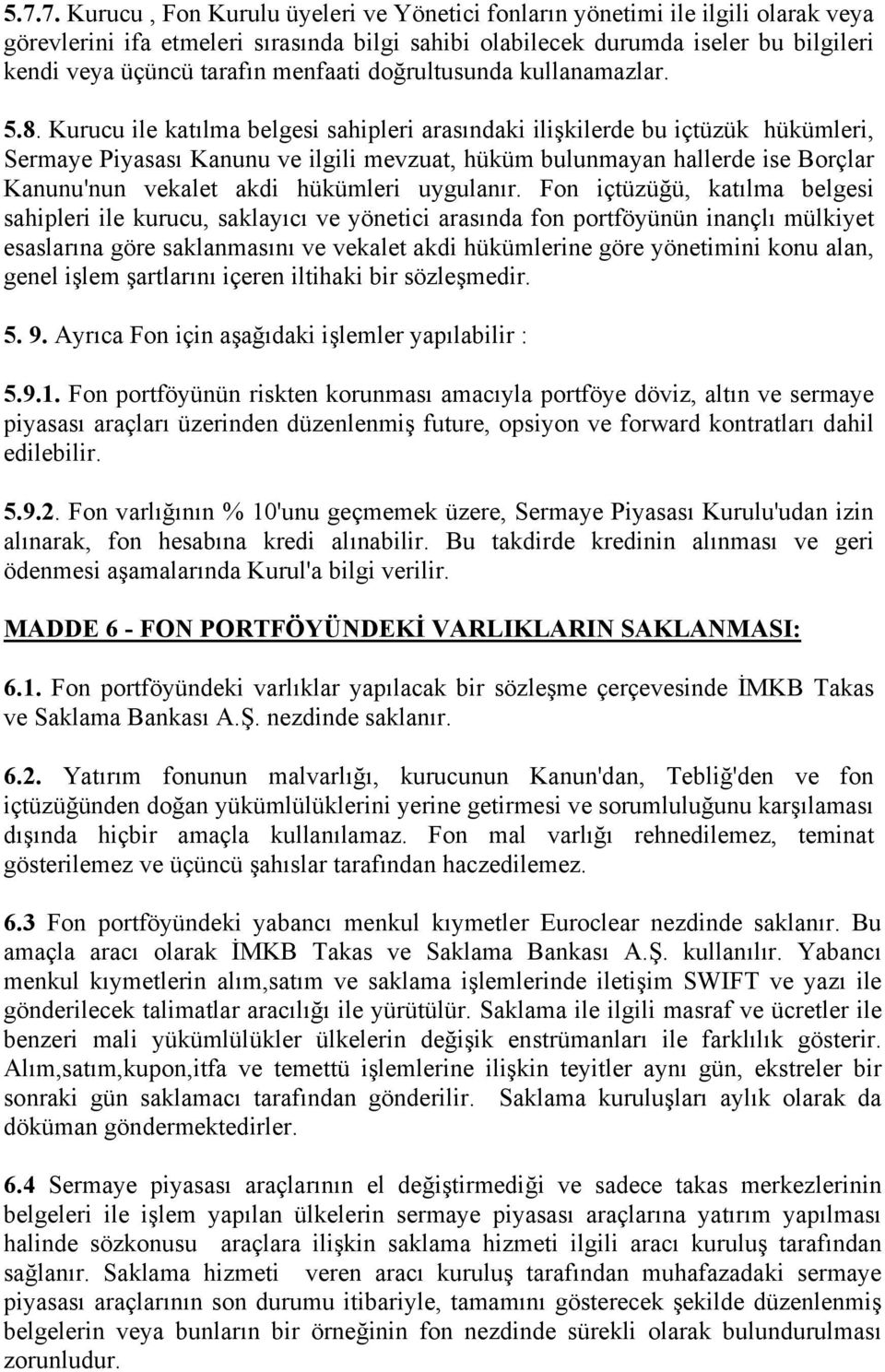 5.7.7. Kurucu , Fon Kurulu üyeleri ve Yönetici fonların yönetimi ile ilgili olarak veya görevlerini ifa etmeleri sırasında bilgi sahibi olabilecek durumda iseler bu bilgileri kendi veya üçüncü tarafın menfaati doğrultusunda kullanamazlar.

5.8. Kurucu ile katılma belgesi sahipleri arasındaki ilişkilerde bu içtüzük hükümleri, Sermaye Piyasası Kanunu ve ilgili mevzuat, hüküm bulunmayan hallerde ise Borçlar Kanunu'nun vekalet akdi hükümleri uygulanır. Fon içtüzüğü, katılma belgesi sahipleri ile kurucu, saklayıcı ve yönetici arasında fon portföyünün inançlı mülkiyet esaslarına göre saklanmasını ve vekalet akdi hükümlerine göre yönetimini konu alan, genel işlem şartlarını içeren iltihaki bir sözleşmedir.

5. 9. Ayrıca Fon için aşağıdaki işlemler yapılabilir :

5.9.1. Fon portföyünün riskten korunması amacıyla portföye döviz, altın ve sermaye piyasası araçları üzerinden düzenlenmiş future, opsiyon ve forward kontratları dahil edilebilir.

5.9.2. Fon varlığının % 10'unu geçmemek üzere, Sermaye Piyasası Kurulu'udan izin alınarak, fon hesabına kredi alınabilir. Bu takdirde kredinin alınması ve geri ödenmesi aşamalarında Kurul'a bilgi verilir.

MADDE 6 - FON PORTFÖYÜNDEKİ VARLIKLARIN SAKLANMASI:

6.1. Fon portföyündeki varlıklar yapılacak bir sözleşme çerçevesinde İMKB Takas ve Saklama Bankası A.Ş. nezdinde saklanır.

6.2. Yatırım fonunun malvarlığı, kurucunun Kanun'dan, Tebliğ'den ve fon içtüzüğünden doğan yükümlülüklerini yerine getirmesi ve sorumluluğunu karşılaması dışında hiçbir amaçla kullanılamaz. Fon mal varlığı rehnedilemez, teminat gösterilemez ve üçüncü şahıslar tarafından haczedilemez.

6.3 Fon portföyündeki yabancı menkul kıymetler Euroclear nezdinde saklanır. Bu amaçla aracı olarak İMKB Takas ve Saklama Bankası A.Ş. kullanılır. Yabancı menkul kıymetlerin alım,satım ve saklama işlemlerinde iletişim SWIFT ve yazı ile gönderilecek talimatlar aracılığı ile yürütülür. Saklama ile ilgili masraf ve ücretler ile benzeri mali yükümlülükler ülkelerin değişik enstrümanları ile farklılık gösterir. Alım,satım,kupon,itfa ve temettü işlemlerine ilişkin teyitler aynı gün, ekstreler bir sonraki gün saklamacı tarafından gönderilir. Saklama kuruluşları aylık olarak da döküman göndermektedirler.

6.4 Sermaye piyasası araçlarının el değiştirmediği ve sadece takas merkezlerinin belgeleri ile işlem yapılan ülkelerin sermaye piyasası araçlarına yatırım yapılması halinde sözkonusu araçlara ilişkin saklama hizmeti ilgili aracı kuruluş tarafından sağlanır. Saklama hizmeti veren aracı kuruluş tarafından muhafazadaki sermaye piyasası araçlarının son durumu itibariyle, tamamını gösterecek şekilde düzenlenmiş belgelerin veya bunların bir örneğinin fon nezdinde sürekli olarak bulundurulması zorunludur.